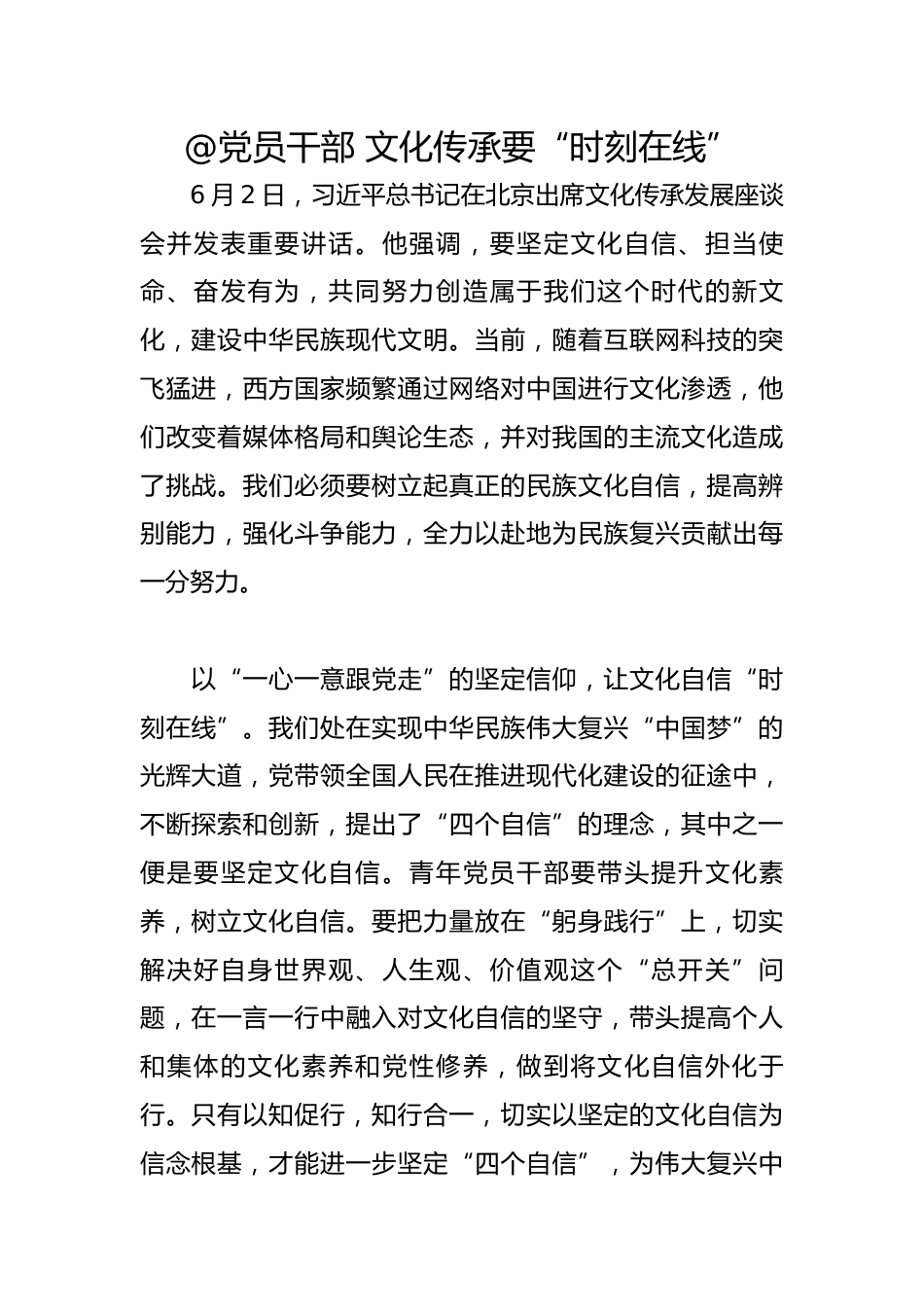 @党员干部 文化传承要“时刻在线”

6月2日，习近平总书记在北京出席文化传承发展座谈会并发表重要讲话。他强调，要坚定文化自信、担当使命、奋发有为，共同努力创造属于我们这个时代的新文化，建设中华民族现代文明。当前，随着互联网科技的突飞猛进，西方国家频繁通过网络对中国进行文化渗透，他们改变着媒体格局和舆论生态，并对我国的主流文化造成了挑战。我们必须要树立起真正的民族文化自信，提高辨别能力，强化斗争能力，全力以赴地为民族复兴贡献出每一分努力。

以“一心一意跟党走”的坚定信仰，让文化自信“时刻在线”。我们处在实现中华民族伟大复兴“中国梦”的光辉大道，党带领全国人民在推进现代化建设的征途中，不断探索和创新，提出了“四个自信”的理念，其中之一便是要坚定文化自信。青年党员干部要带头提升文化素养，树立文化自信。要把力量放在“躬身践行”上，切实解决好自身世界观、人生观、价值观这个“总开关”问题，在一言一行中融入对文化自信的坚守，带头提高个人和集体的文化素养和党性修养，做到将文化自信外化于行。只有以知促行，知行合一，切实以坚定的文化自信为信念根基，才能进一步坚定“四个自信”，为伟大复兴中